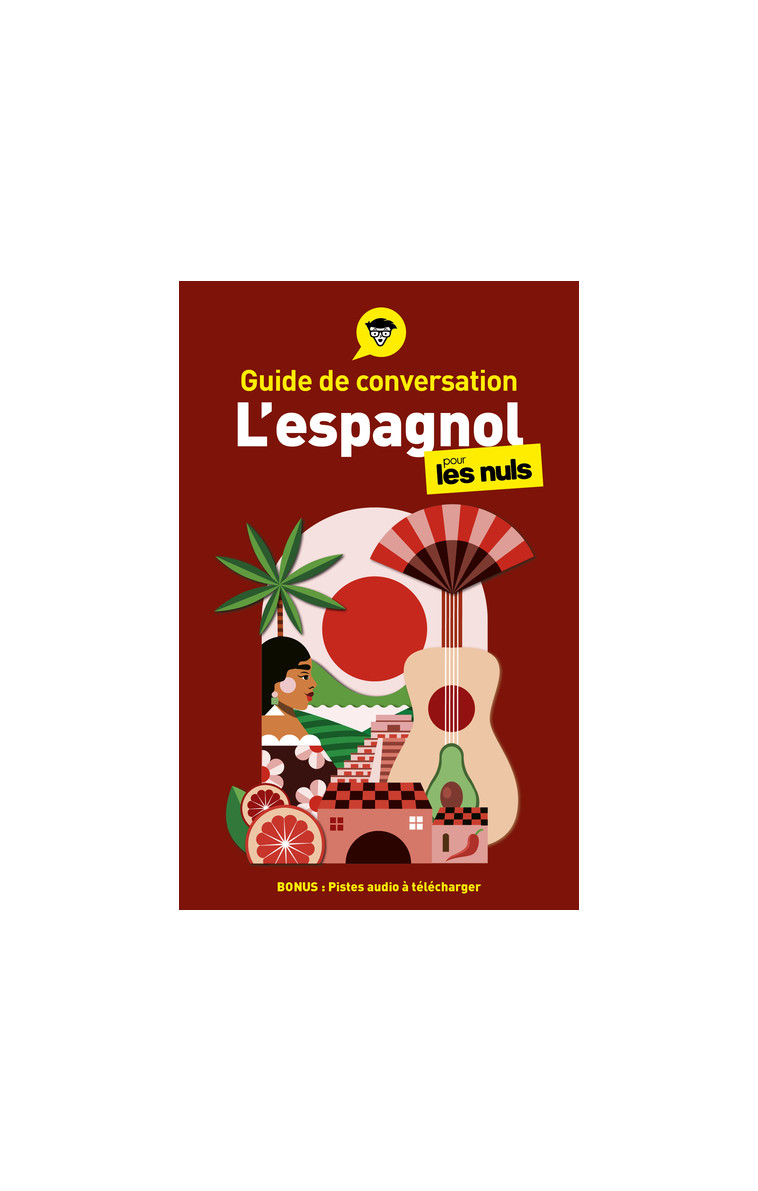 Guide de conversation
L'espagnol
pour les nuls

BONUS : Pistes audio à télécharger